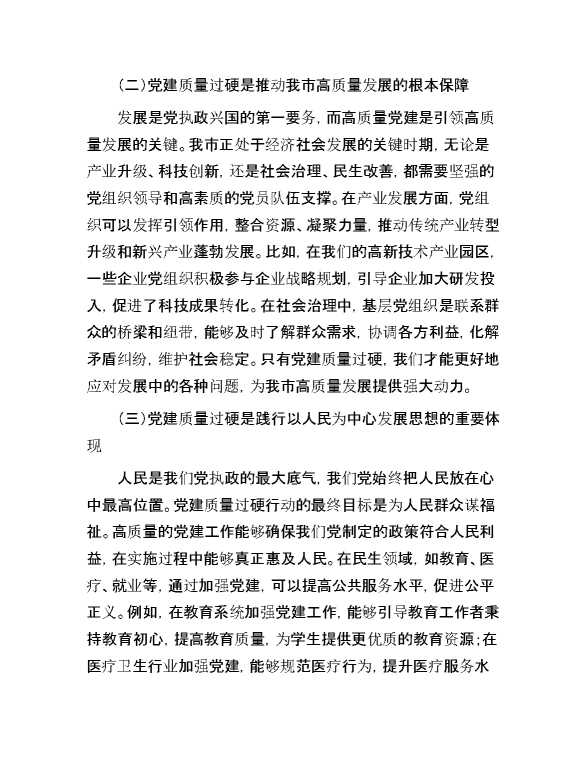 （二）党建质量过硬是推动我市高质量发展的根本保障

发展是党执政兴国的第一要务，而高质量党建是引领高质量发展的关键。我市正处于经济社会发展的关键时期，无论是产业升级、科技创新，还是社会治理、民生改善，都需要坚强的党组织领导和高素质的党员队伍支撑。在产业发展方面，党组织可以发挥引领作用，整合资源、凝聚力量，推动传统产业转型升级和新兴产业蓬勃发展。比如，在我们的高新技术产业园区，一些企业党组织积极参与企业战略规划，引导企业加大研发投入，促进了科技成果转化。在社会治理中，基层党组织是联系群众的桥梁和纽带，能够及时了解群众需求，协调各方利益，化解矛盾纠纷，维护社会稳定。只有党建质量过硬，我们才能更好地应对发展中的各种问题，为我市高质量发展提供强大动力。

（三）党建质量过硬是践行以人民为中心发展思想的重要体现

人民是我们党执政的最大底气，我们党始终把人民放在心中最高位置。党建质量过硬行动的最终目标是为人民群众谋福祉。高质量的党建工作能够确保我们党制定的政策符合人民利益，在实施过程中能够真正惠及人民。在民生领域，如教育、医疗、就业等，通过加强党建，可以提高公共服务水平，促进公平正义。例如，在教育系统加强党建工作，能够引导教育工作者秉持教育初心，提高教育质量，为学生提供更优质的教育资源；在医疗卫生行业加强党建，能够规范医疗行为，提升医疗服务水